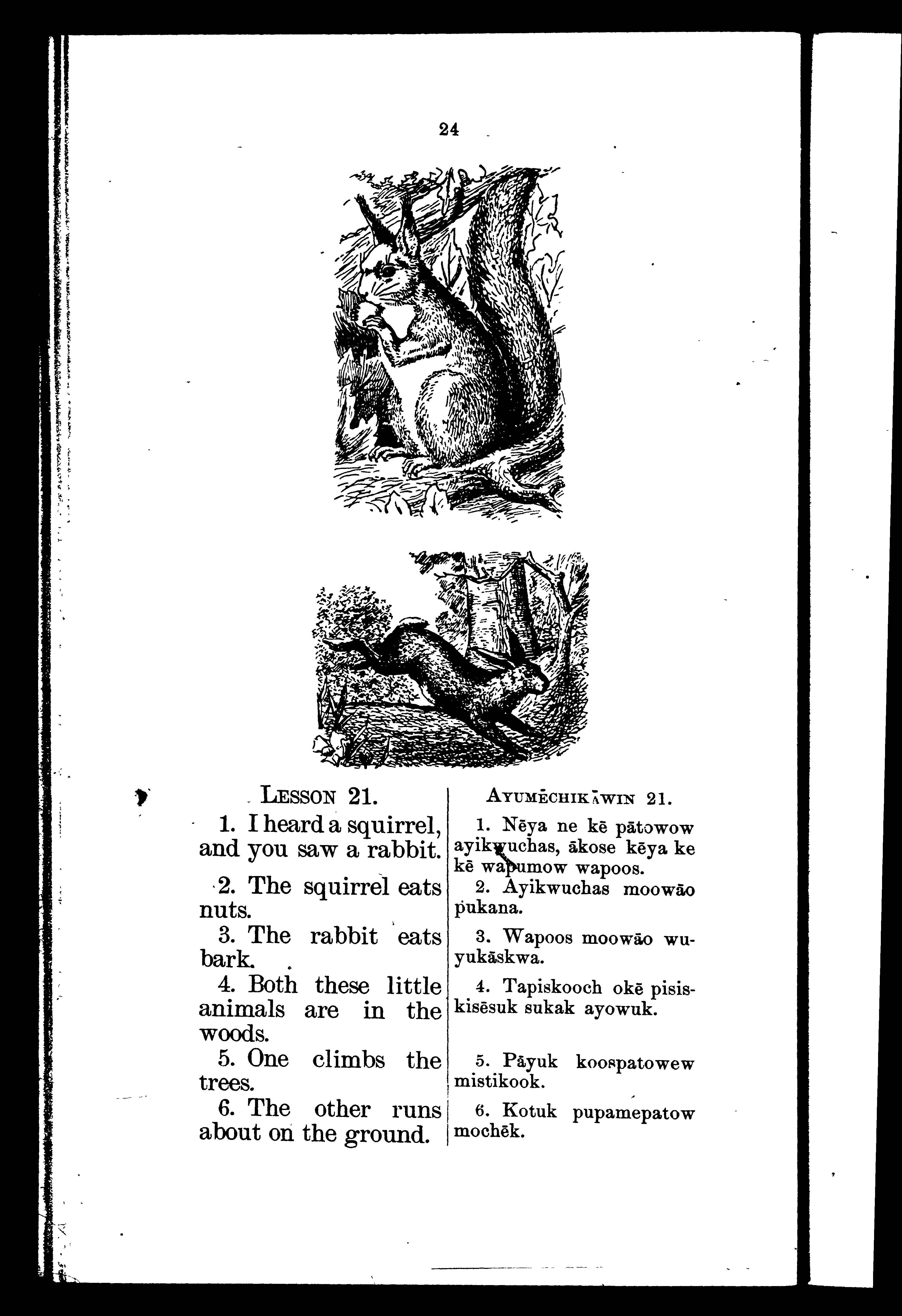 24

LESSON 21.

1. I heard a squirrel, and you saw a rabbit.

2. The squirrel eats nuts.

3. The rabbit eats bark.

4. Both these little animals are in the woods.

5. One climbs the trees.

6. The other runs about on the ground.

AYUMĒCHIKĀWIN 21.

1. Nēya ne kē pātowow ayikwuchas, ākose kēya ke kē wapumow wapoos.

2. Ayikwuchas moowāo pukana.

3. Wapoos moowāo wuyukāskwa.

4. Tapiskooch okē pisiskisēsuk sukak ayowuk.

5. Pāyuk koospatowew mistikook.

6. Kotuk pupamepatow mochēk.